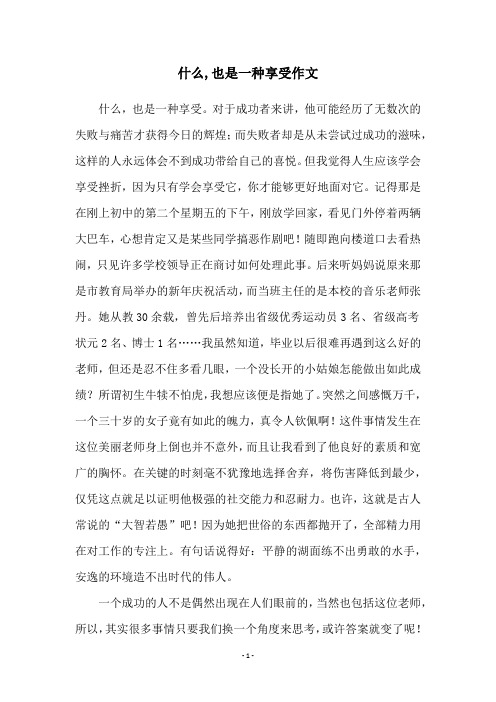 什么,也是一种享受作文

什么，也是一种享受。对于成功者来讲，他可能经历了无数次的失败与痛苦才获得今日的辉煌；而失败者却是从未尝试过成功的滋味，这样的人永远体会不到成功带给自己的喜悦。但我觉得人生应该学会享受挫折，因为只有学会享受它，你才能够更好地面对它。记得那是在刚上初中的第二个星期五的下午，刚放学回家，看见门外停着两辆大巴车，心想肯定又是某些同学搞恶作剧吧！随即跑向楼道口去看热闹，只见许多学校领导正在商讨如何处理此事。后来听妈妈说原来那是市教育局举办的新年庆祝活动，而当班主任的是本校的音乐老师张丹。她从教30余载，曾先后培养出省级优秀运动员3名、省级高考状元2名、博士1名……我虽然知道，毕业以后很难再遇到这么好的老师，但还是忍不住多看几眼，一个没长开的小姑娘怎能做出如此成绩？所谓初生牛犊不怕虎，我想应该便是指她了。突然之间感慨万千，一个三十岁的女子竟有如此的魄力，真令人钦佩啊！这件事情发生在这位美丽老师身上倒也并不意外，而且让我看到了他良好的素质和宽广的胸怀。在关键的时刻毫不犹豫地选择舍弃，将伤害降低到最少，仅凭这点就足以证明他极强的社交能力和忍耐力。也许，这就是古人常说的“大智若愚”吧！因为她把世俗的东西都抛开了，全部精力用在对工作的专注上。有句话说得好：平静的湖面练不出勇敢的水手，安逸的环境造不出时代的伟人。

一个成功的人不是偶然出现在人们眼前的，当然也包括这位老师，所以，其实很多事情只要我们换一个角度来思考，或许答案就变了呢！

- 1 -